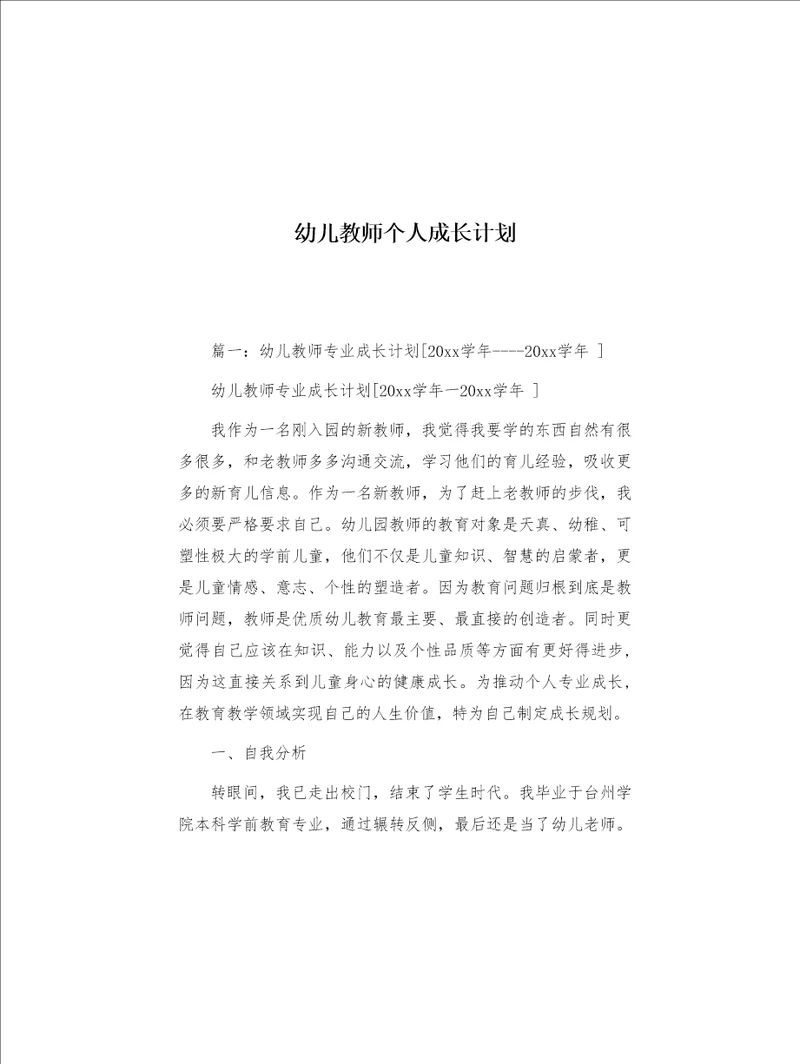 幼儿教师个人成长计划

篇一：幼儿教师专业成长计划[20xx学年----20xx学年 ]

幼儿教师专业成长计划[20xx学年一20xx学年 ]

我作为一名刚入园的新教师，我觉得我要学的东西自然有很多很多，和老教师多多沟通交流，学习他们的育儿经验，吸收更多的新育儿信息。作为一名新教师，为了赶上老教师的步伐，我必须要严格要求自己。幼儿园教师的教育对象是天真、幼稚、可塑性极大的学前儿童，他们不仅是儿童知识、智慧的启蒙者，更是儿童情感、意志、个性的塑造者。因为教育问题归根到底是教师问题，教师是优质幼儿教育最主要、最直接的创造者。同时更觉得自己应该在知识、能力以及个性品质等方面有更好得进步，因为这直接关系到儿童身心的健康成长。为推动个人专业成长，在教育教学领域实现自己的人生价值，特为自己制定成长规划。

一、自我分析

转眼间，我已走出校门，结束了学生时代。我毕业于台州学院本科学前教育专业，通过辗转反侧，最后还是当了幼儿老师。